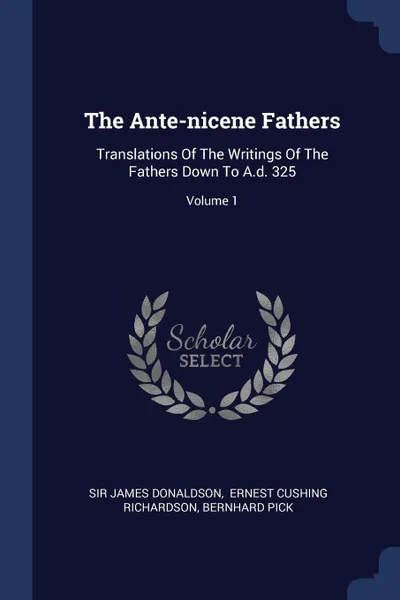 The Ante-nicene Fathers

Translations Of The Writings Of The Fathers Down To A.d. 325

Volume 1

Scholar SELECT

SIR JAMES DONALDSON, ERNEST CUSHING RICHARDSON, BERNHARD PICK